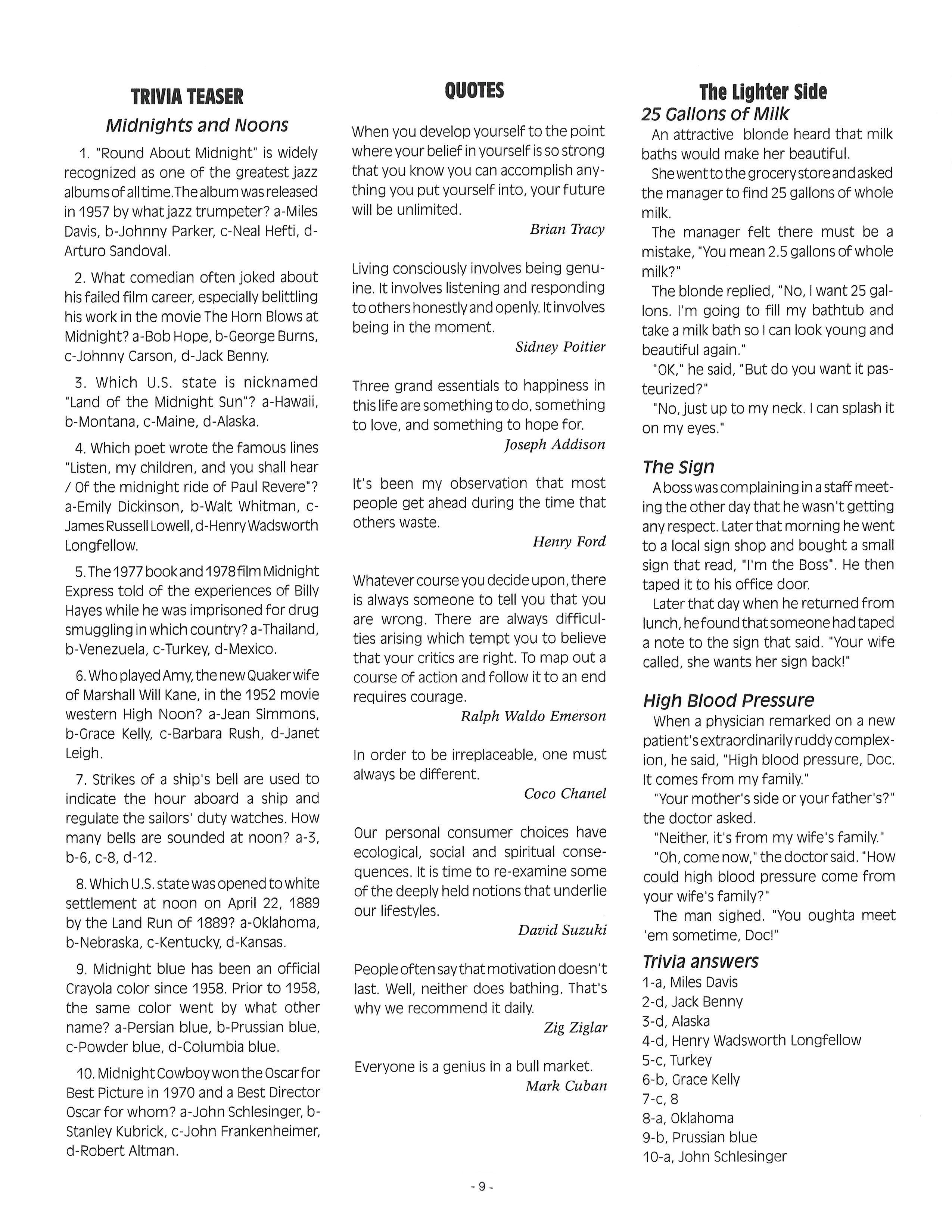 TRIVIA TEASER

Midnights and Noons

1. "Round About Midnight" is widely recognized as one of the greatest jazz albums of all time. The album was released in 1957 by what jazz trumpeter? a-Miles Davis, b-Johnny Parker, c-Neal Hefti, d-Arturo Sandoval.

2. What comedian often joked about his failed film career, especially belittling his work in the movie The Horn Blows at Midnight? a-Bob Hope, b-George Burns, c-Johnny Carson, d-Jack Benny.

3. Which U.S. state is nicknamed "Land of the Midnight Sun"? a-Hawaii, b-Montana, c-Maine, d-Alaska.

4. Which poet wrote the famous lines "Listen, my children, and you shall hear / Of the midnight ride of Paul Revere"? a-Emily Dickinson, b-Walt Whitman, c-James Russell Lowell, d-Henry Wadsworth Longfellow.

5. The 1977 book and 1978 film Midnight Express told of the experiences of Billy Hayes while he was imprisoned for drug smuggling in which country? a-Thailand, b-Venezuela, c-Turkey, d-Mexico.

6. Who played Amy, the new Quaker wife of Marshall Will Kane, in the 1952 movie western High Noon? a-Jean Simmons, b-Grace Kelly, c-Barbara Rush, d-Janet Leigh.

7. Strikes of a ship's bell are used to indicate the hour aboard a ship and regulate the sailors' duty watches. How many bells are sounded at noon? a-3, b-6, c-8, d-12.

8. Which U.S. state was opened to white settlement at noon on April 22, 1889 by the Land Run of 1889? a-Oklahoma, b-Nebraska, c-Kentucky, d-Kansas.

9. Midnight blue has been an official Crayola color since 1958. Prior to 1958, the same color went by what other name? a-Persian blue, b-Prussian blue, c-Powder blue, d-Columbia blue.

10. Midnight Cowboy won the Oscar for Best Picture in 1970 and a Best Director Oscar for whom? a-John Schlesinger, b-Stanley Kubrick, c-John Frankenheimer, d-Robert Altman.

QUOTES

When you develop yourself to the point where your belief in yourself is so strong that you know you can accomplish anything you put yourself into, your future will be unlimited.
Brian Tracy

Living consciously involves being genuine. It involves listening and responding to others honestly and openly. It involves being in the moment.
Sidney Poitier

Three grand essentials to happiness in this life are something to do, something to love, and something to hope for.
Joseph Addison

It's been my observation that most people get ahead during the time that others waste.
Henry Ford

Whatever course you decide upon, there is always someone to tell you that you are wrong. There are always difficulties arising which tempt you to believe that your critics are right. To map out a course of action and follow it to an end requires courage.
Ralph Waldo Emerson

In order to be irreplaceable, one must always be different.
Coco Chanel

Our personal consumer choices have ecological, social and spiritual consequences. It is time to re-examine some of the deeply held notions that underlie our lifestyles.
David Suzuki

People often say that motivation doesn't last. Well, neither does bathing. That's why we recommend it daily.
Zig Ziglar

Everyone is a genius in a bull market.
Mark Cuban

The Lighter Side

25 Gallons of Milk

An attractive blonde heard that milk baths would make her beautiful.

She went to the grocery store and asked the manager to find 25 gallons of whole milk.

The manager felt there must be a mistake, "You mean 2.5 gallons of whole milk?"

The blonde replied, "No, I want 25 gallons. I'm going to fill my bathtub and take a milk bath so I can look young and beautiful again."

"OK," he said, "But do you want it pasteurized?"

"No, just up to my neck. I can splash it on my eyes."

The Sign

A boss was complaining in a staff meeting the other day that he wasn't getting any respect. Later that morning he went to a local sign shop and bought a small sign that read, "I'm the Boss". He then taped it to his office door.

Later that day when he returned from lunch, he found that someone had taped a note to the sign that said. "Your wife called, she wants her sign back!"

High Blood Pressure

When a physician remarked on a new patient's extraordinarily ruddy complexion, he said, "High blood pressure, Doc. It comes from my family."

"Your mother's side or your father's?" the doctor asked.

"Neither, it's from my wife's family."

"Oh, come now," the doctor said. "How could high blood pressure come from your wife's family?"

The man sighed. "You oughta meet 'em sometime, Doc!"

Trivia answers

1-a, Miles Davis
2-d, Jack Benny
3-d, Alaska
4-d, Henry Wadsworth Longfellow
5-c, Turkey
6-b, Grace Kelly
7-c, 8
8-a, Oklahoma
9-b, Prussian blue
10-a, John Schlesinger

- 9 -